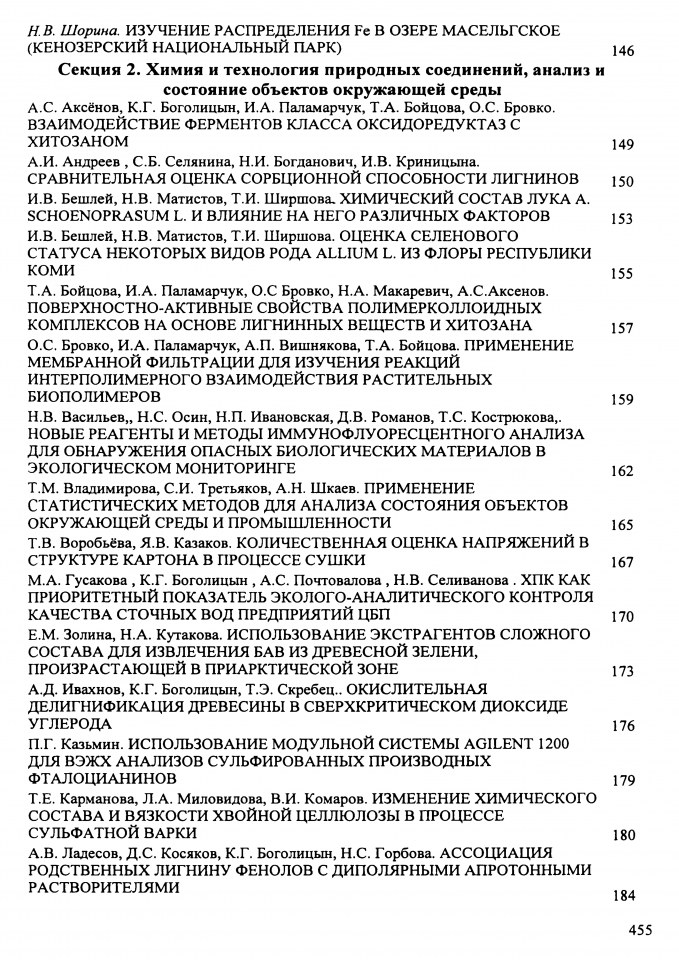 Н.В. Шорина. ИЗУЧЕНИЕ РАСПРЕДЕЛЕНИЯ Fe В ОЗЕРЕ МАСЕЛЬГСКОЕ (КЕНОЗЕРСКИЙ НАЦИОНАЛЬНЫЙ ПАРК) 146

Секция 2. Химия и технология природных соединений, анализ и состояние объектов окружающей среды

А.С. Аксёнов, К.Г. Боголицын, И.А. Паламарчук, Т.А. Бойцова, О.С. Бровко. ВЗАИМОДЕЙСТВИЕ ФЕРМЕНТОВ КЛАССА ОКСИДОРЕДУКТАЗ С ХИТОЗАНОМ 149

А.И. Андреев , С.Б. Селянина, Н.И. Богданович, И.В. Криницына. СРАВНИТЕЛЬНАЯ ОЦЕНКА СОРБЦИОННОЙ СПОСОБНОСТИ ЛИГНИНОВ 150

И.В. Бешлей, Н.В. Матистов, Т.И. Ширшова. ХИМИЧЕСКИЙ СОСТАВ ЛУКА A. SCHOENOPRASUM L. И ВЛИЯНИЕ НА НЕГО РАЗЛИЧНЫХ ФАКТОРОВ 153

И.В. Бешлей, Н.В. Матистов, Т.И. Ширшова. ОЦЕНКА СЕЛЕНОВОГО СТАТУСА НЕКОТОРЫХ ВИДОВ РОДА ALLIUM L. ИЗ ФЛОРЫ РЕСПУБЛИКИ КОМИ 155

Т.А. Бойцова, И.А. Паламарчук, О.С Бровко, Н.А. Макаревич, А.С.Аксенов. ПОВЕРХНОСТНО-АКТИВНЫЕ СВОЙСТВА ПОЛИМЕРКОЛЛОИДНЫХ КОМПЛЕКСОВ НА ОСНОВЕ ЛИГНИННЫХ ВЕЩЕСТВ И ХИТОЗАНА 157

О.С. Бровко, И.А. Паламарчук, А.П. Вишнякова, Т.А. Бойцова. ПРИМЕНЕНИЕ МЕМБРАННОЙ ФИЛЬТРАЦИИ ДЛЯ ИЗУЧЕНИЯ РЕАКЦИЙ ИНТЕРПОЛИМЕРНОГО ВЗАИМОДЕЙСТВИЯ РАСТИТЕЛЬНЫХ БИОПОЛИМЕРОВ 159

Н.В. Васильев,, Н.С. Осин, Н.П. Ивановская, Д.В. Романов, Т.С. Кострюкова,. НОВЫЕ РЕАГЕНТЫ И МЕТОДЫ ИММУНОФЛУОРЕСЦЕНТНОГО АНАЛИЗА ДЛЯ ОБНАРУЖЕНИЯ ОПАСНЫХ БИОЛОГИЧЕСКИХ МАТЕРИАЛОВ В ЭКОЛОГИЧЕСКОМ МОНИТОРИНГЕ 162

Т.М. Владимирова, С.И. Третьяков, А.Н. Шкаев. ПРИМЕНЕНИЕ СТАТИСТИЧЕСКИХ МЕТОДОВ ДЛЯ АНАЛИЗА СОСТОЯНИЯ ОБЪЕКТОВ ОКРУЖАЮЩЕЙ СРЕДЫ И ПРОМЫШЛЕННОСТИ 165

Т.В. Воробьёва, Я.В. Казаков. КОЛИЧЕСТВЕННАЯ ОЦЕНКА НАПРЯЖЕНИЙ В СТРУКТУРЕ КАРТОНА В ПРОЦЕССЕ СУШКИ 167

М.А. Гусакова , К.Г. Боголицын , А.С. Почтовалова , Н.В. Селиванова . ХПК КАК ПРИОРИТЕТНЫЙ ПОКАЗАТЕЛЬ ЭКОЛОГО-АНАЛИТИЧЕСКОГО КОНТРОЛЯ КАЧЕСТВА СТОЧНЫХ ВОД ПРЕДПРИЯТИЙ ЦБП 170

Е.М. Золина, Н.А. Кутакова. ИСПОЛЬЗОВАНИЕ ЭКСТРАГЕНТОВ СЛОЖНОГО СОСТАВА ДЛЯ ИЗВЛЕЧЕНИЯ БАВ ИЗ ДРЕВЕСНОЙ ЗЕЛЕНИ, ПРОИЗРАСТАЮЩЕЙ В ПРИАРКТИЧЕСКОЙ ЗОНЕ 173

А.Д. Ивахнов, К.Г. Боголицын, Т.Э. Скребец.. ОКИСЛИТЕЛЬНАЯ ДЕЛИГНИФИКАЦИЯ ДРЕВЕСИНЫ В СВЕРХКРИТИЧЕСКОМ ДИОКСИДЕ УГЛЕРОДА 176

П.Г. Казьмин. ИСПОЛЬЗОВАНИЕ МОДУЛЬНОЙ СИСТЕМЫ AGILENT 1200 ДЛЯ ВЭЖХ АНАЛИЗОВ СУЛЬФИРОВАННЫХ ПРОИЗВОДНЫХ ФТАЛОЦИАНИНОВ 179

Т.Е. Карманова, Л.А. Миловидова, В.И. Комаров. ИЗМЕНЕНИЕ ХИМИЧЕСКОГО СОСТАВА И ВЯЗКОСТИ ХВОЙНОЙ ЦЕЛЛЮЛОЗЫ В ПРОЦЕССЕ СУЛЬФАТНОЙ ВАРКИ 180

А.В. Ладесов, Д.С. Косяков, К.Г. Боголицын, Н.С. Горбова. АССОЦИАЦИЯ РОДСТВЕННЫХ ЛИГНИНУ ФЕНОЛОВ С ДИПОЛЯРНЫМИ АПРОТОННЫМИ РАСТВОРИТЕЛЯМИ 184

455